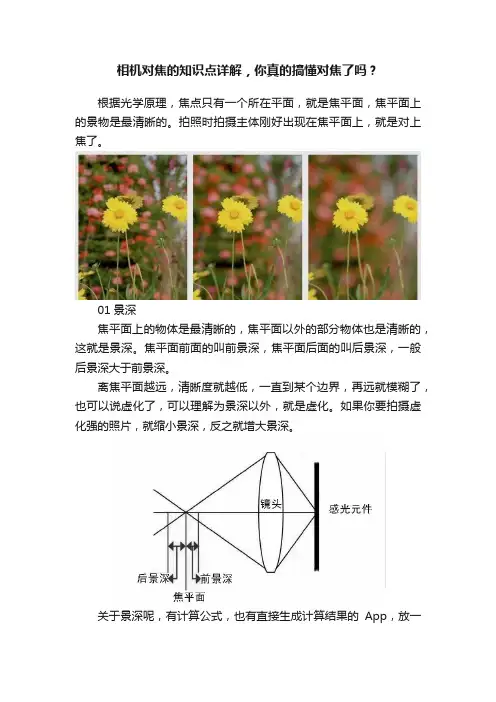 相机对焦的知识点详解，你真的搞懂对焦了吗？

根据光学原理，焦点只有一个所在平面，就是焦平面，焦平面上的景物是最清晰的。拍照时拍摄主体刚好出现在焦平面上，就是对上焦了。

01 景深

焦平面上的物体是最清晰的，焦平面以外的部分物体也是清晰的，这就是景深。焦平面前面的叫前景深，焦平面后面的叫后景深，一般后景深大于前景深。

离焦平面越远，清晰度就越低，一直到某个边界，再远就模糊了，也可以说虚化了，可以理解为景深以外，就是虚化。如果你要拍摄虚化强的照片，就缩小景深，反之就增大景深。

镜头
感光元件
后景深
前景深
焦平面

关于景深呢，有计算公式，也有直接生成计算结果的 App，放一